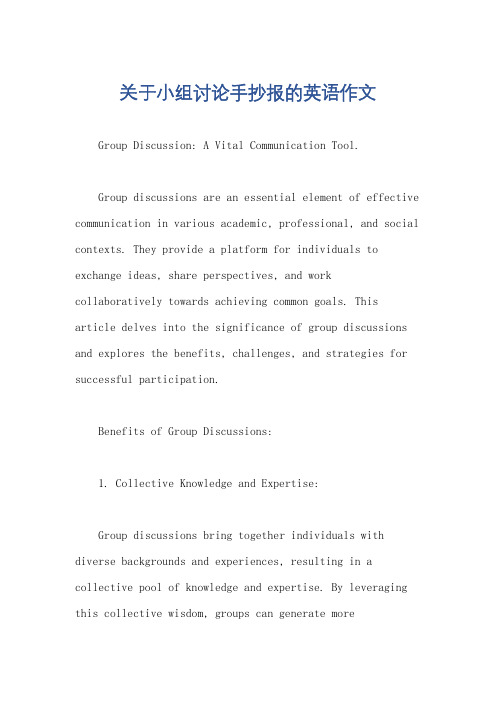 关于小组讨论手抄报的英语作文

Group Discussion: A Vital Communication Tool.

Group discussions are an essential element of effective communication in various academic, professional, and social contexts. They provide a platform for individuals to exchange ideas, share perspectives, and work collaboratively towards achieving common goals. This article delves into the significance of group discussions and explores the benefits, challenges, and strategies for successful participation.

Benefits of Group Discussions:

1. Collective Knowledge and Expertise:

Group discussions bring together individuals with diverse backgrounds and experiences, resulting in a collective pool of knowledge and expertise. By leveraging this collective wisdom, groups can generate more